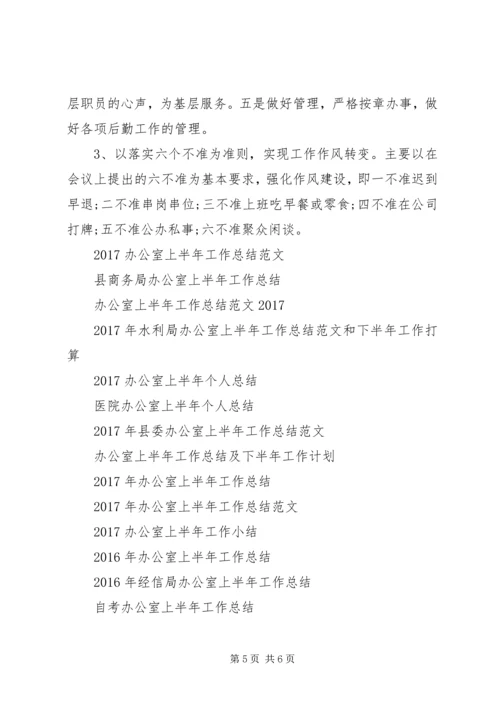 层职员的心声，为基层服务。五是做好管理，严格按章办事，做好各项后勤工作的管理。

3、以落实六个不准为准则，实现工作作风转变。主要以在会议上提出的六不准为基本要求，强化作风建设，即一不准迟到早退；二不准串岗串位；三不准上班吃早餐或零食；四不准在公司打牌；五不准公办私事；六不准聚众闲谈。

2017 办公室上半年工作总结范文

县商务局办公室上半年工作总结

办公室上半年工作总结范文 2017

2017 年水利局办公室上半年工作总结范文和下半年工作打算

2017 办公室上半年个人总结

医院办公室上半年个人总结

2017 年县委办公室上半年工作总结范文

办公室上半年工作总结及下半年工作计划

2017 年办公室上半年工作总结

2017 年办公室上半年工作总结范文

2017 办公室上半年工作小结

2016 年办公室上半年工作总结

2016 年经信局办公室上半年工作总结

自考办公室上半年工作总结

第 5 页 共 6 页